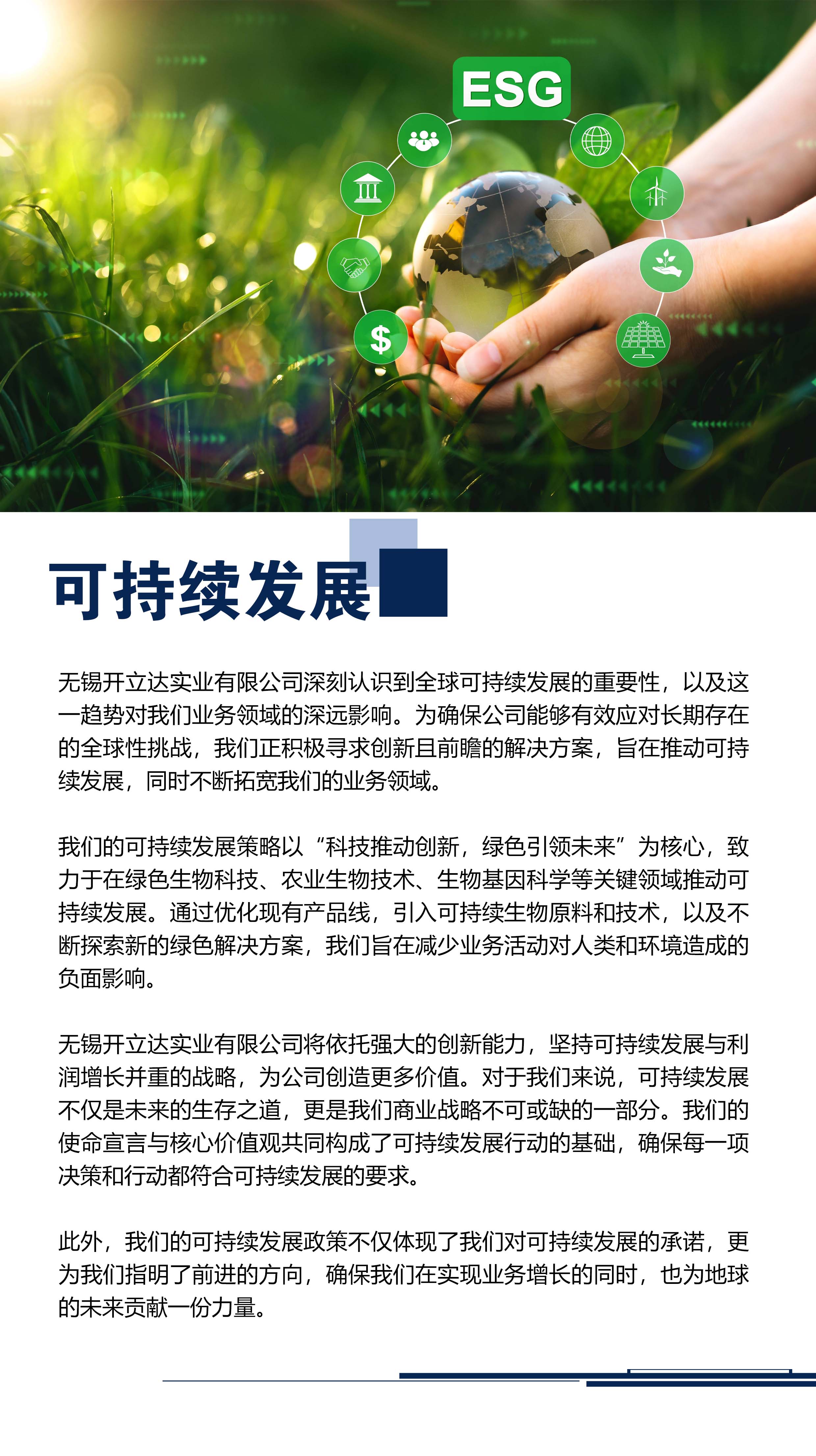 ESG

$

可持续发展

无锡开立达实业有限公司深刻认识到全球可持续发展的重要性，以及这一趋势对我们业务领域的深远影响。为确保公司能够有效应对长期存在的全球性挑战，我们正积极寻求创新且前瞻的解决方案，旨在推动可持续发展，同时不断拓宽我们的业务领域。

我们的可持续发展策略以“科技推动创新，绿色引领未来”为核心，致力于在绿色生物科技、农业生物技术、生物基因科学等关键领域推动可持续发展。通过优化现有产品线，引入可持续生物原料和技术，以及不断探索新的绿色解决方案，我们旨在减少业务活动对人类和环境造成的负面影响。

无锡开立达实业有限公司将依托强大的创新能力，坚持可持续发展与利润增长并重的战略，为公司创造更多价值。对于我们来说，可持续发展不仅是未来的生存之道，更是我们商业战略不可或缺的一部分。我们的使命宣言与核心价值观共同构成了可持续发展行动的基础，确保每一项决策和行动都符合可持续发展的要求。

此外，我们的可持续发展政策不仅体现了我们对可持续发展的承诺，更为我们指明了前进的方向，确保我们在实现业务增长的同时，也为地球的未来贡献一份力量。